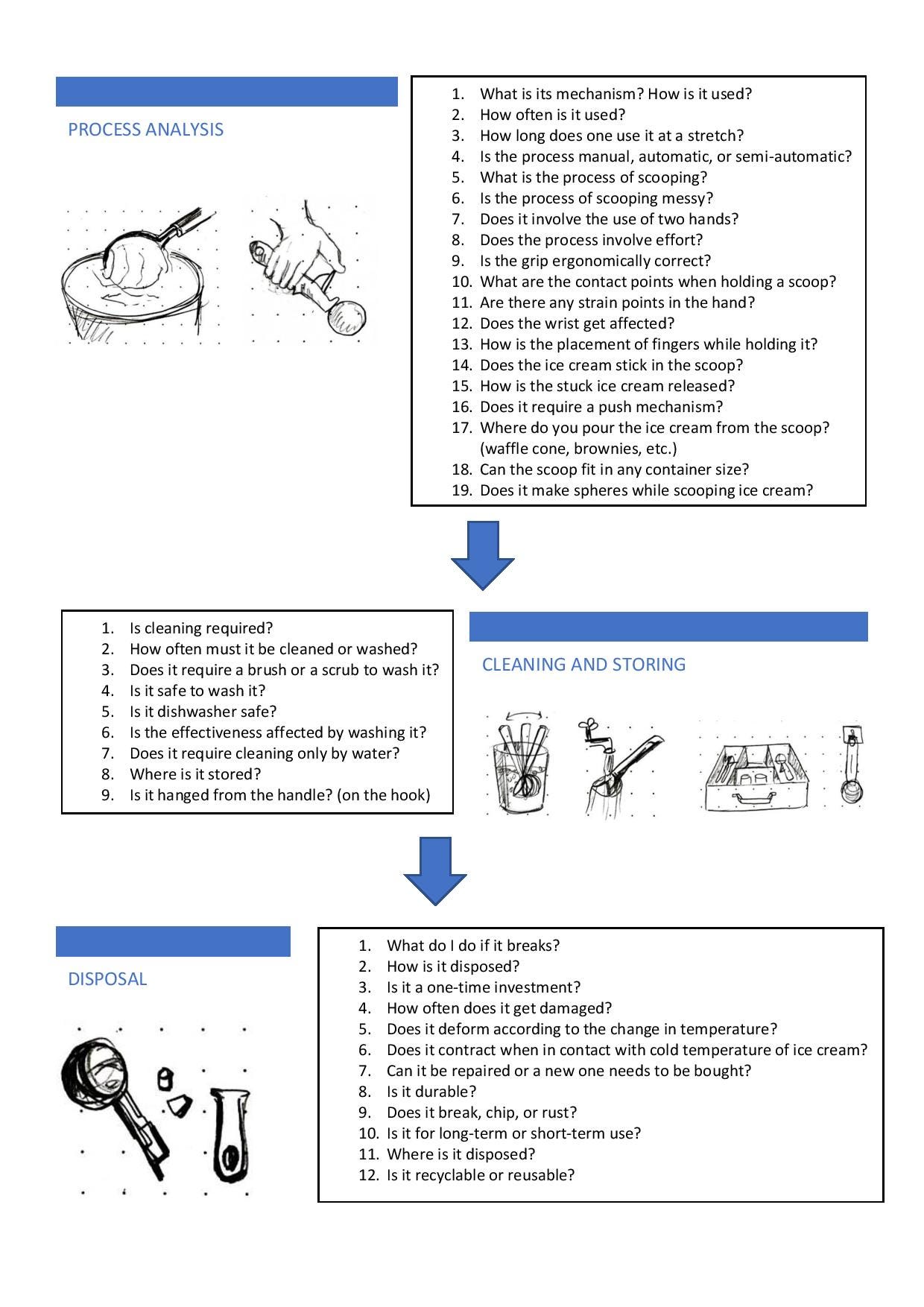 PROCESS ANALYSIS

1. What is its mechanism? How is it used?
2. How often is it used?
3. How long does one use it at a stretch?
4. Is the process manual, automatic, or semi-automatic?
5. What is the process of scooping?
6. Is the process of scooping messy?
7. Does it involve the use of two hands?
8. Does the process involve effort?
9. Is the grip ergonomically correct?
10. What are the contact points when holding a scoop?
11. Are there any strain points in the hand?
12. Does the wrist get affected?
13. How is the placement of fingers while holding it?
14. Does the ice cream stick in the scoop?
15. How is the stuck ice cream released?
16. Does it require a push mechanism?
17. Where do you pour the ice cream from the scoop? (waffle cone, brownies, etc.)
18. Can the scoop fit in any container size?
19. Does it make spheres while scooping ice cream?

1. Is cleaning required?
2. How often must it be cleaned or washed?
3. Does it require a brush or a scrub to wash it?
4. Is it safe to wash it?
5. Is it dishwasher safe?
6. Is the effectiveness affected by washing it?
7. Does it require cleaning only by water?
8. Where is it stored?
9. Is it hanged from the handle? (on the hook)

CLEANING AND STORING

DISPOSAL

1. What do I do if it breaks?
2. How is it disposed?
3. Is it a one-time investment?
4. How often does it get damaged?
5. Does it deform according to the change in temperature?
6. Does it contract when in contact with cold temperature of ice cream?
7. Can it be repaired or a new one needs to be bought?
8. Is it durable?
9. Does it break, chip, or rust?
10. Is it for long-term or short-term use?
11. Where is it disposed?
12. Is it recyclable or reusable?